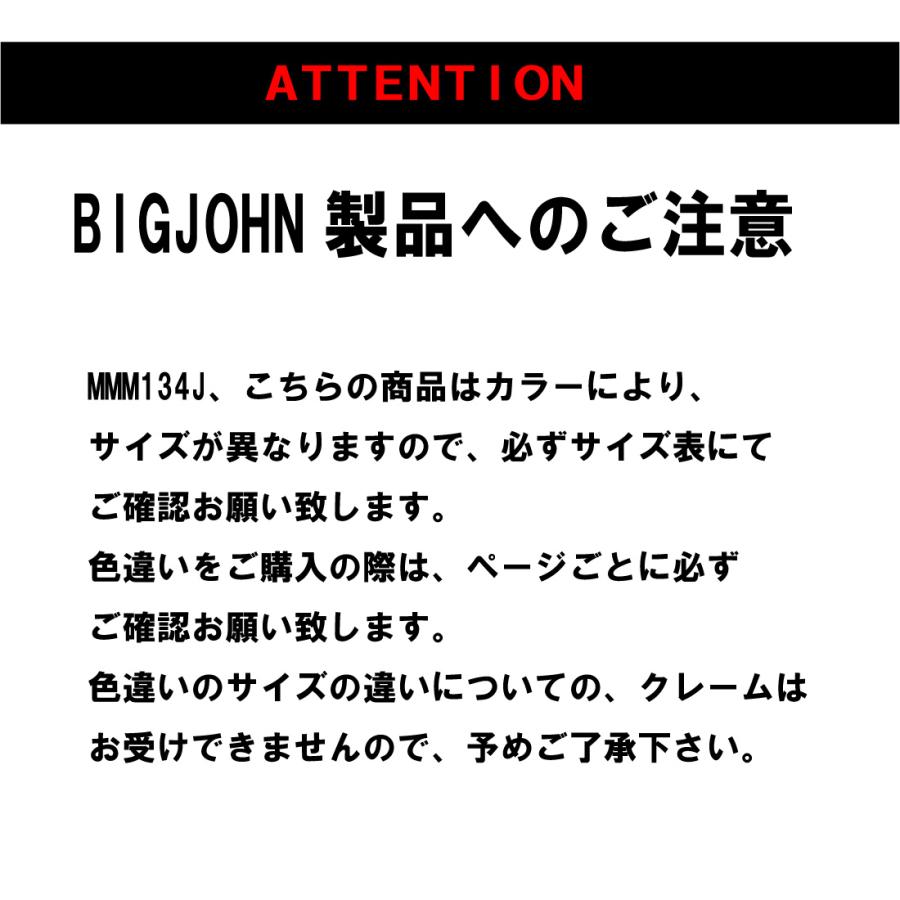 ATTENTION

BIGJOHN 製品へのご注意

MMM134J、こちらの商品はカラーにより、サイズが異なりますので、必ずサイズ表にてご確認お願い致します。
色違いをご購入の際は、ページごとに必ずご確認お願い致します。
色違いのサイズの違いについての、クレームはお受けできませんので、予めご了承下さい。